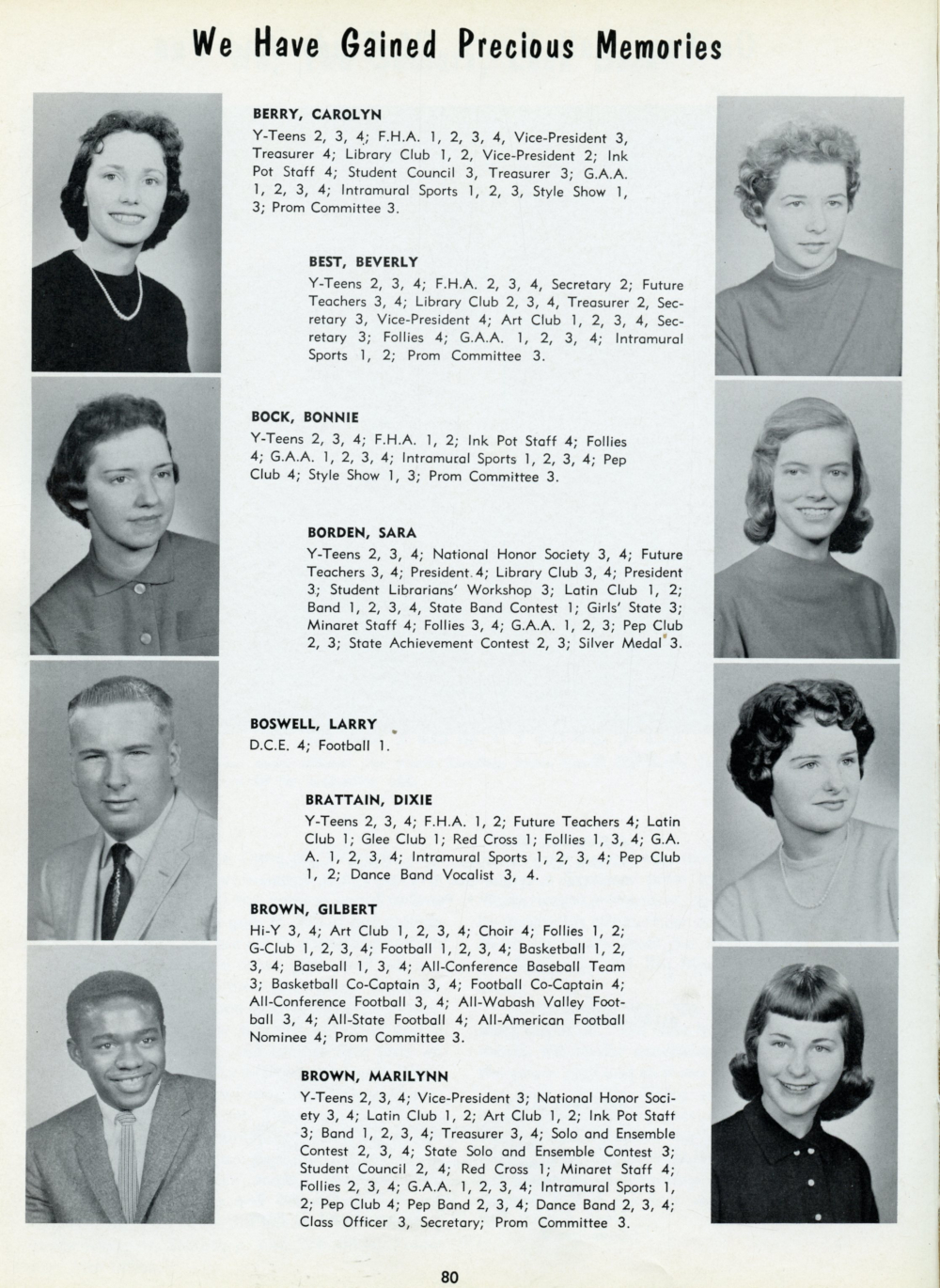 We Have Gained Precious Memories

BERRY, CAROLYN
Y-Teens 2, 3, 4; F.H.A. 1, 2, 3, 4, Vice-President 3, Treasurer 4; Library Club 1, 2, Vice-President 2; Ink Pot Staff 4; Student Council 3, Treasurer 3; G.A.A. 1, 2, 3, 4; Intramural Sports 1, 2, 3, Style Show 1, 3; Prom Committee 3.

BEST, BEVERLY
Y-Teens 2, 3, 4; F.H.A. 2, 3, 4, Secretary 2; Future Teachers 3, 4; Library Club 2, 3, 4, Treasurer 2, Secretary 3, Vice-President 4; Art Club 1, 2, 3, 4, Secretary 3; Follies 4; G.A.A. 1, 2, 3, 4; Intramural Sports 1, 2; Prom Committee 3.

BOCK, BONNIE
Y-Teens 2, 3, 4; F.H.A. 1, 2; Ink Pot Staff 4; Follies 4; G.A.A. 1, 2, 3, 4; Intramural Sports 1, 2, 3, 4; Pep Club 4; Style Show 1, 3; Prom Committee 3.

BORDEN, SARA
Y-Teens 2, 3, 4; National Honor Society 3, 4; Future Teachers 3, 4; President 4; Library Club 3, 4; President 3; Student Librarians' Workshop 3; Latin Club 1, 2; Band 1, 2, 3, 4, State Band Contest 1; Girls' State 3; Minaret Staff 4; Follies 3, 4; G.A.A. 1, 2, 3; Pep Club 2, 3; State Achievement Contest 2, 3; Silver Medal 3.

BOSWELL, LARRY
D.C.E. 4; Football 1.

BRATTAIN, DIXIE
Y-Teens 2, 3, 4; F.H.A. 1, 2; Future Teachers 4; Latin Club 1; Glee Club 1; Red Cross 1; Follies 1, 3, 4; G.A.A. 1, 2, 3, 4; Intramural Sports 1, 2, 3, 4; Pep Club 1, 2; Dance Band Vocalist 3, 4.

BROWN, GILBERT
Hi-Y 3, 4; Art Club 1, 2, 3, 4; Choir 4; Follies 1, 2; G-Club 1, 2, 3, 4; Football 1, 2, 3, 4; Basketball 1, 2, 3, 4; Baseball 1, 3, 4; All-Conference Baseball Team 3; Basketball Co-Captain 3, 4; Football Co-Captain 4; All-Conference Football 3, 4; All-Wabash Valley Football 3, 4; All-State Football 4; All-American Football Nominee 4; Prom Committee 3.

BROWN, MARILYNN
Y-Teens 2, 3, 4; Vice-President 3; National Honor Society 3, 4; Latin Club 1, 2; Art Club 1, 2; Ink Pot Staff 3; Band 1, 2, 3, 4; Treasurer 3, 4; Solo and Ensemble Contest 2, 3, 4; State Solo and Ensemble Contest 3; Student Council 2, 4; Red Cross 1; Minaret Staff 4; Follies 2, 3, 4; G.A.A. 1, 2, 3, 4; Intramural Sports 1, 2; Pep Club 4; Pep Band 2, 3, 4; Dance Band 2, 3, 4; Class Officer 3, Secretary; Prom Committee 3.

80